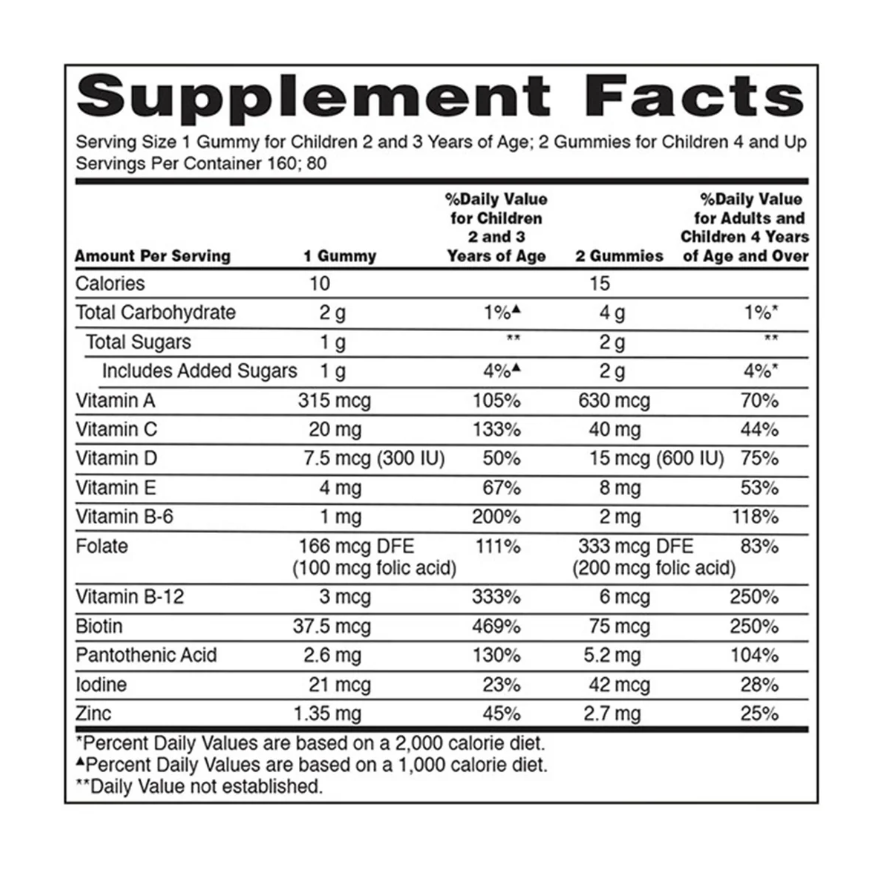 Supplement Facts

Serving Size 1 Gummy for Children 2 and 3 Years of Age; 2 Gummies for Children 4 and Up
Servings Per Container 160; 80

| Amount Per Serving | 1 Gummy | %Daily Value for Children 2 and 3 Years of Age | 2 Gummies | %Daily Value for Adults and Children 4 Years of Age and Over |
|---|---|---|---|---|
| Calories | 10 | | 15 | |
| Total Carbohydrate | 2 g | 1%▲ | 4 g | 1%* |
| Total Sugars | 1 g | ** | 2 g | ** |
| Includes Added Sugars | 1 g | 4%▲ | 2 g | 4%* |
| Vitamin A | 315 mcg | 105% | 630 mcg | 70% |
| Vitamin C | 20 mg | 133% | 40 mg | 44% |
| Vitamin D | 7.5 mcg (300 IU) | 50% | 15 mcg (600 IU) | 75% |
| Vitamin E | 4 mg | 67% | 8 mg | 53% |
| Vitamin B-6 | 1 mg | 200% | 2 mg | 118% |
| Folate | 166 mcg DFE (100 mcg folic acid) | 111% | 333 mcg DFE (200 mcg folic acid) | 83% |
| Vitamin B-12 | 3 mcg | 333% | 6 mcg | 250% |
| Biotin | 37.5 mcg | 469% | 75 mcg | 250% |
| Pantothenic Acid | 2.6 mg | 130% | 5.2 mg | 104% |
| Iodine | 21 mcg | 23% | 42 mcg | 28% |
| Zinc | 1.35 mg | 45% | 2.7 mg | 25% |

*Percent Daily Values are based on a 2,000 calorie diet.
▲Percent Daily Values are based on a 1,000 calorie diet.
**Daily Value not established.